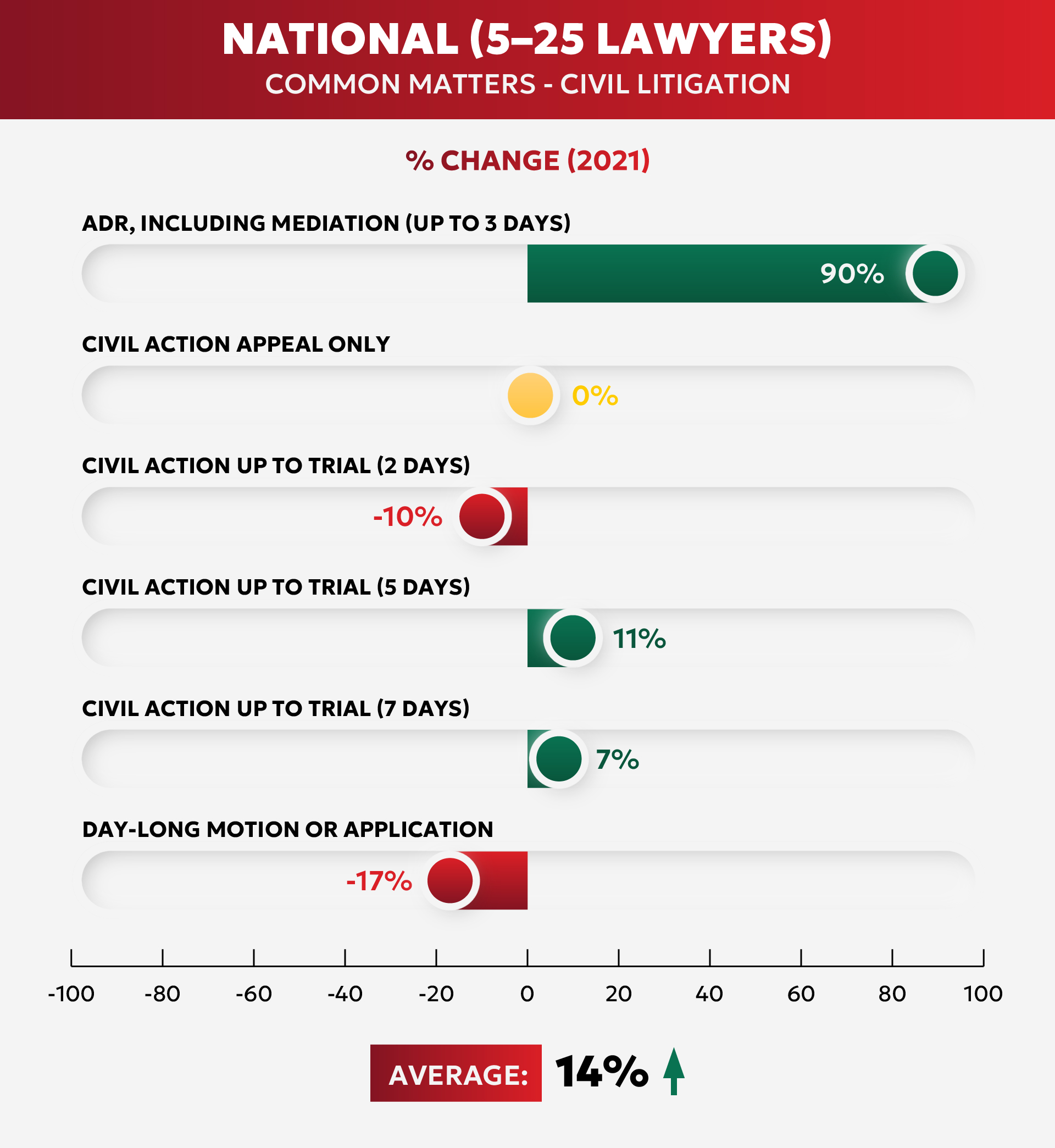 NATIONAL (5–25 LAWYERS)
COMMON MATTERS - CIVIL LITIGATION

% CHANGE (2021)

ADR, INCLUDING MEDIATION (UP TO 3 DAYS)
90%

CIVIL ACTION APPEAL ONLY
0%

CIVIL ACTION UP TO TRIAL (2 DAYS)
-10%

CIVIL ACTION UP TO TRIAL (5 DAYS)
11%

CIVIL ACTION UP TO TRIAL (7 DAYS)
7%

DAY-LONG MOTION OR APPLICATION
-17%

-100 -80 -60 -40 -20 0 20 40 60 80 100

AVERAGE: 14%